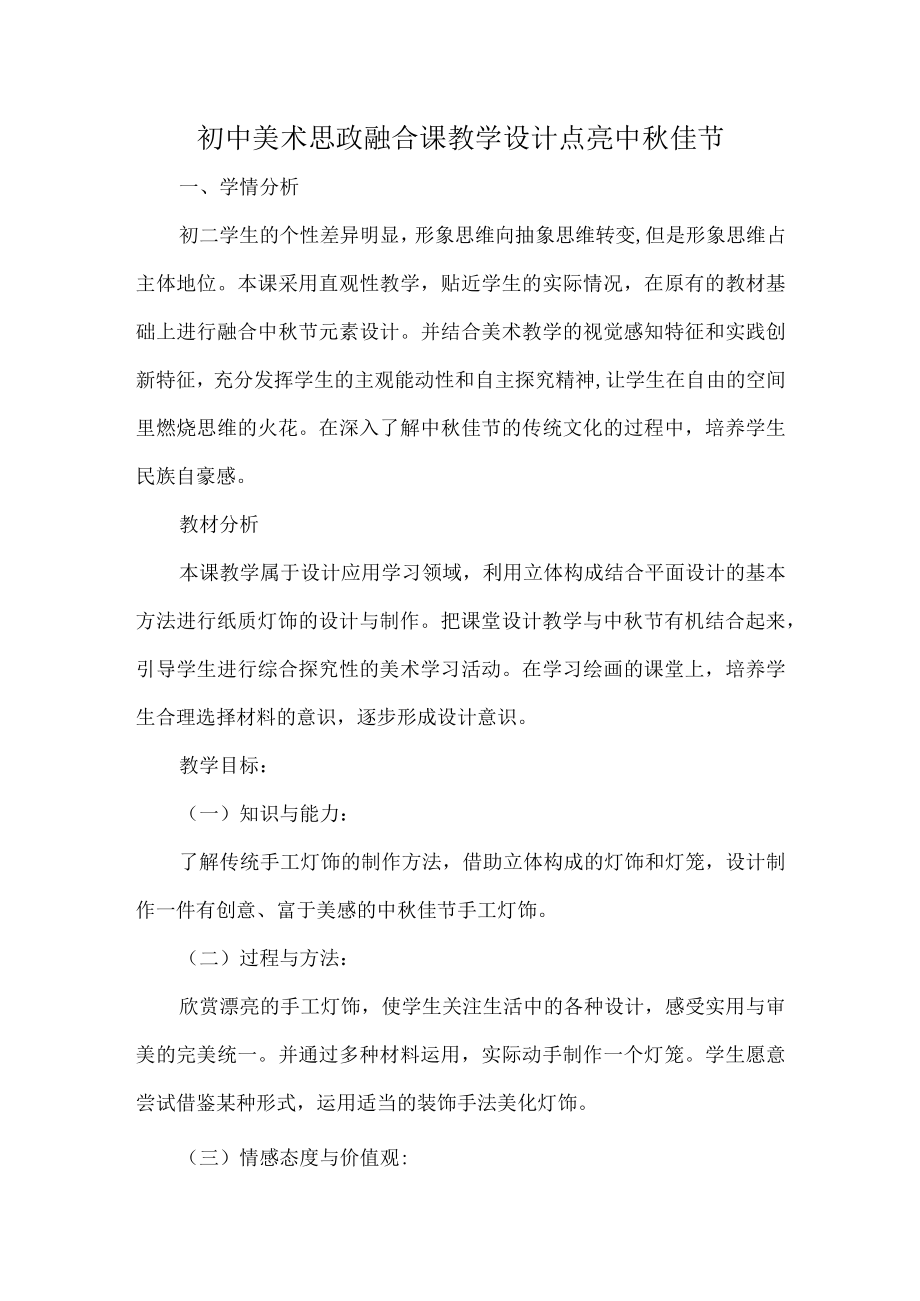 初中美术思政融合课教学设计点亮中秋佳节

一、学情分析

初二学生的个性差异明显，形象思维向抽象思维转变,但是形象思维占主体地位。本课采用直观性教学，贴近学生的实际情况，在原有的教材基础上进行融合中秋节元素设计。并结合美术教学的视觉感知特征和实践创新特征，充分发挥学生的主观能动性和自主探究精神,让学生在自由的空间里燃烧思维的火花。在深入了解中秋佳节的传统文化的过程中，培养学生民族自豪感。

教材分析

本课教学属于设计应用学习领域，利用立体构成结合平面设计的基本方法进行纸质灯饰的设计与制作。把课堂设计教学与中秋节有机结合起来，引导学生进行综合探究性的美术学习活动。在学习绘画的课堂上，培养学生合理选择材料的意识，逐步形成设计意识。

教学目标：

（一）知识与能力：

了解传统手工灯饰的制作方法，借助立体构成的灯饰和灯笼，设计制作一件有创意、富于美感的中秋佳节手工灯饰。

（二）过程与方法：

欣赏漂亮的手工灯饰，使学生关注生活中的各种设计，感受实用与审美的完美统一。并通过多种材料运用，实际动手制作一个灯笼。学生愿意尝试借鉴某种形式，运用适当的装饰手法美化灯饰。

（三）情感态度与价值观: